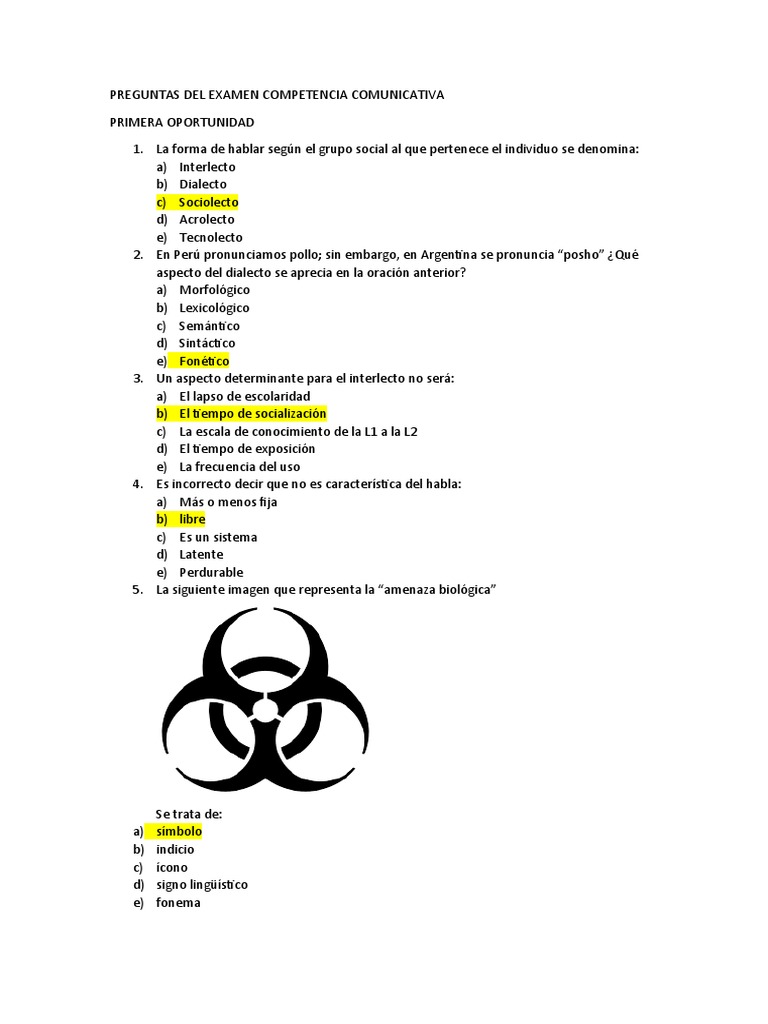 PREGUNTAS DEL EXAMEN COMPETENCIA COMUNICATIVA

PRIMERA OPORTUNIDAD

1. La forma de hablar según el grupo social al que pertenece el individuo se denomina:
a) Interlecto
b) Dialecto
c) Sociolecto
d) Acrolecto
e) Tecnolecto
2. En Perú pronunciamos pollo; sin embargo, en Argentina se pronuncia "posho" ¿Qué aspecto del dialecto se aprecia en la oración anterior?
a) Morfológico
b) Lexicológico
c) Semántico
d) Sintáctico
e) Fonético
3. Un aspecto determinante para el interlecto no será:
a) El lapso de escolaridad
b) El tiempo de socialización
c) La escala de conocimiento de la L1 a la L2
d) El tiempo de exposición
e) La frecuencia del uso
4. Es incorrecto decir que no es característica del habla:
a) Más o menos fija
b) libre
c) Es un sistema
d) Latente
e) Perdurable
5. La siguiente imagen que representa la "amenaza biológica"

Se trata de:
a) símbolo
b) indicio
c) ícono
d) signo lingüístico
e) fonema